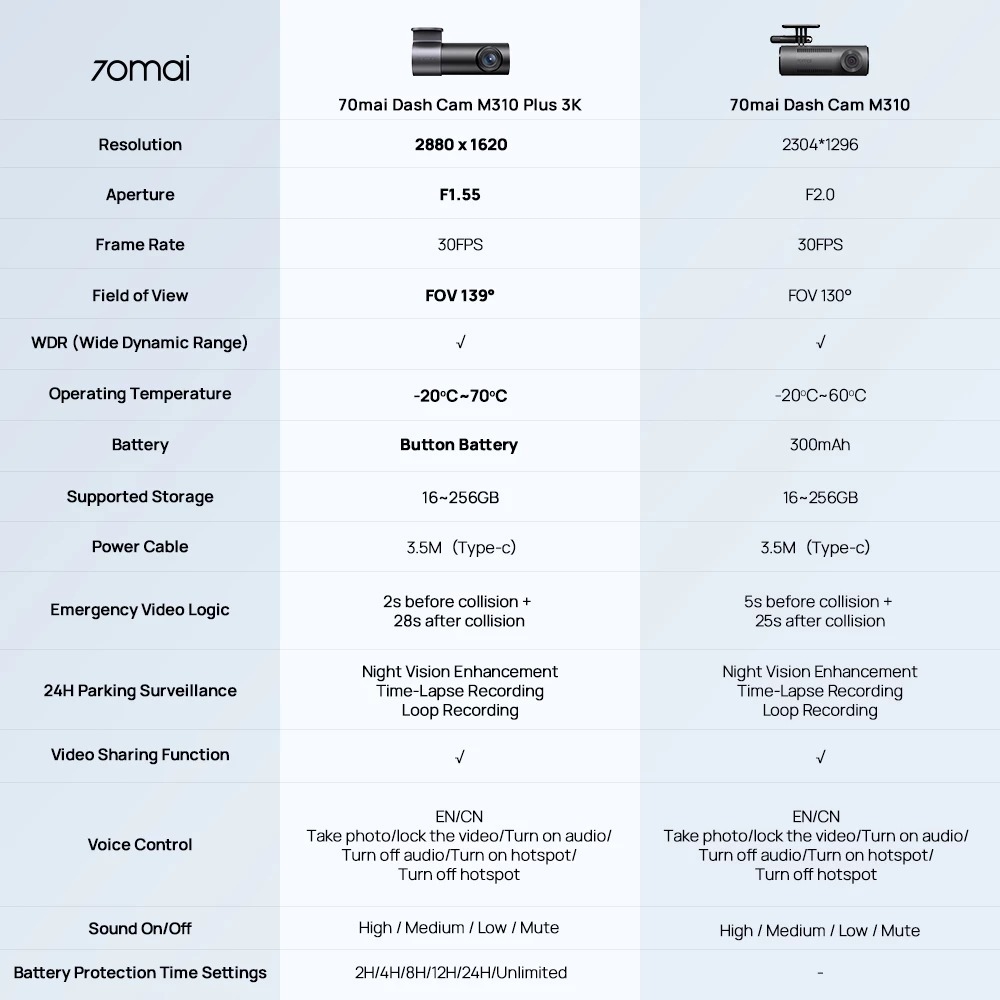 | 70mai | 70mai Dash Cam M310 Plus 3K | 70mai Dash Cam M310 |
|---|---|---|
| Resolution | 2880 x 1620 | 2304*1296 |
| Aperture | F1.55 | F2.0 |
| Frame Rate | 30FPS | 30FPS |
| Field of View | FOV 139° | FOV 130° |
| WDR (Wide Dynamic Range) | √ | √ |
| Operating Temperature | -20°C~70°C | -20°C~60°C |
| Battery | Button Battery | 300mAh |
| Supported Storage | 16~256GB | 16~256GB |
| Power Cable | 3.5M (Type-c) | 3.5M (Type-c) |
| Emergency Video Logic | 2s before collision + 28s after collision | 5s before collision + 25s after collision |
| 24H Parking Surveillance | Night Vision Enhancement Time-Lapse Recording Loop Recording | Night Vision Enhancement Time-Lapse Recording Loop Recording |
| Video Sharing Function | √ | √ |
| Voice Control | EN/CN Take photo/lock the video/Turn on audio/ Turn off audio/Turn on hotspot/ Turn off hotspot | EN/CN Take photo/lock the video/Turn on audio/ Turn off audio/Turn on hotspot/ Turn off hotspot |
| Sound On/Off | High / Medium / Low / Mute | High / Medium / Low / Mute |
| Battery Protection Time Settings | 2H/4H/8H/12H/24H/Unlimited | - |